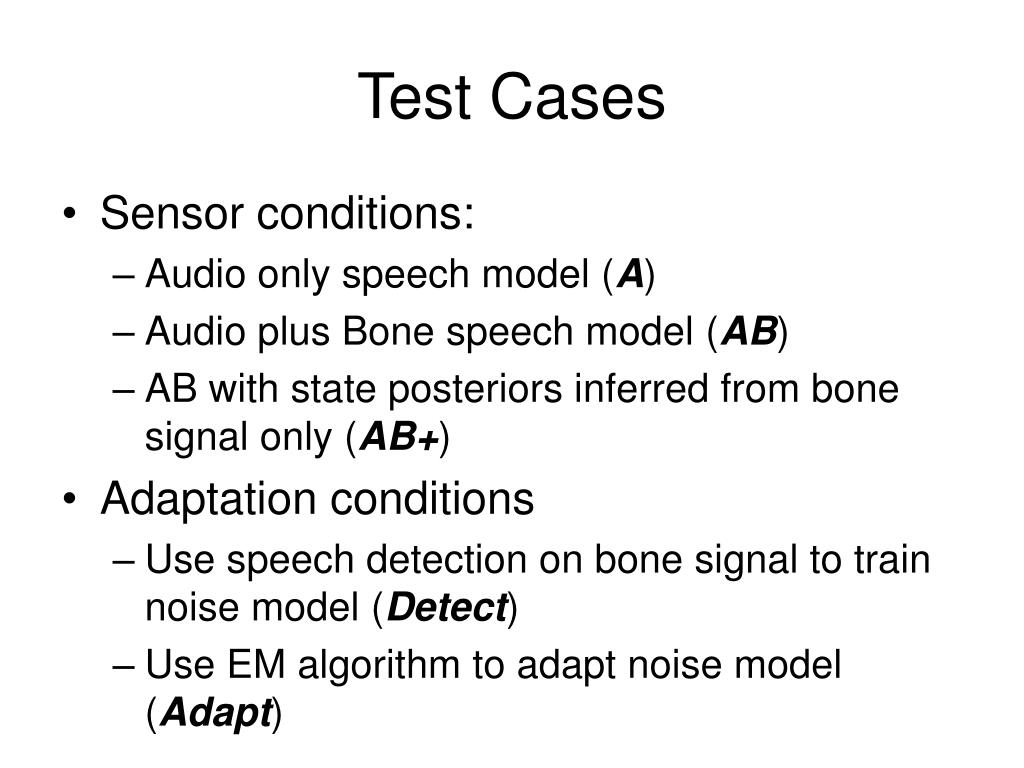 Test Cases

• Sensor conditions:
– Audio only speech model (A)
– Audio plus Bone speech model (AB)
– AB with state posteriors inferred from bone signal only (AB+)

• Adaptation conditions
– Use speech detection on bone signal to train noise model (Detect)
– Use EM algorithm to adapt noise model (Adapt)